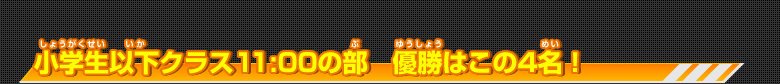 小学生以下クラス11:00の部　優勝はこの4名！